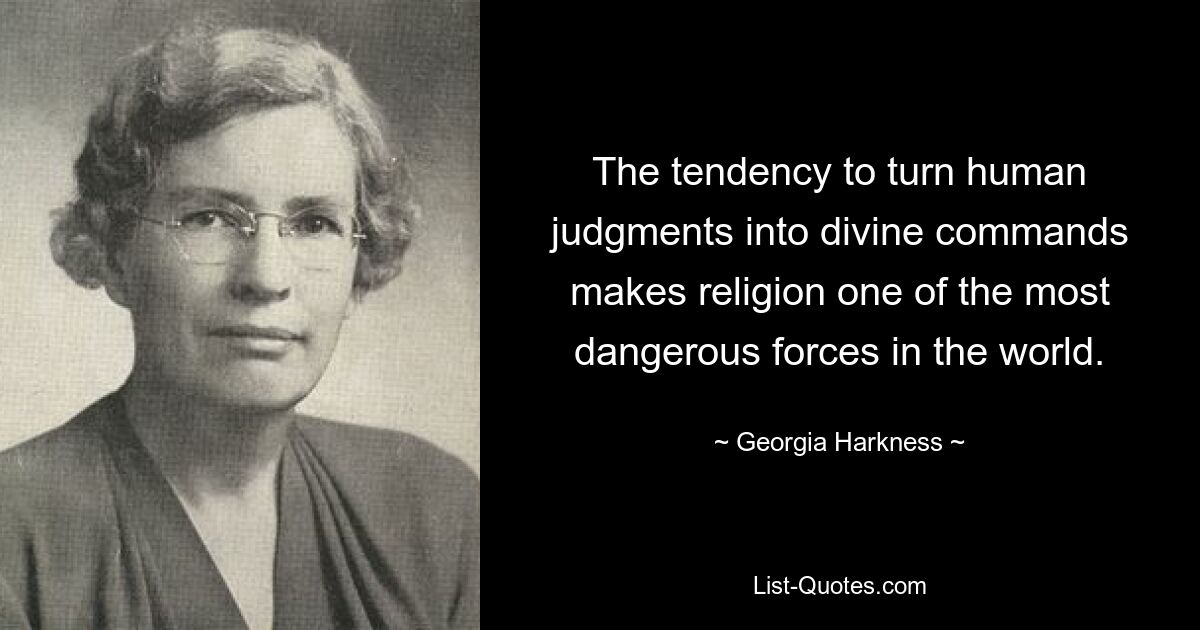 The tendency to turn human judgments into divine commands makes religion one of the most dangerous forces in the world.

~ Georgia Harkness ~

List-Quotes.com